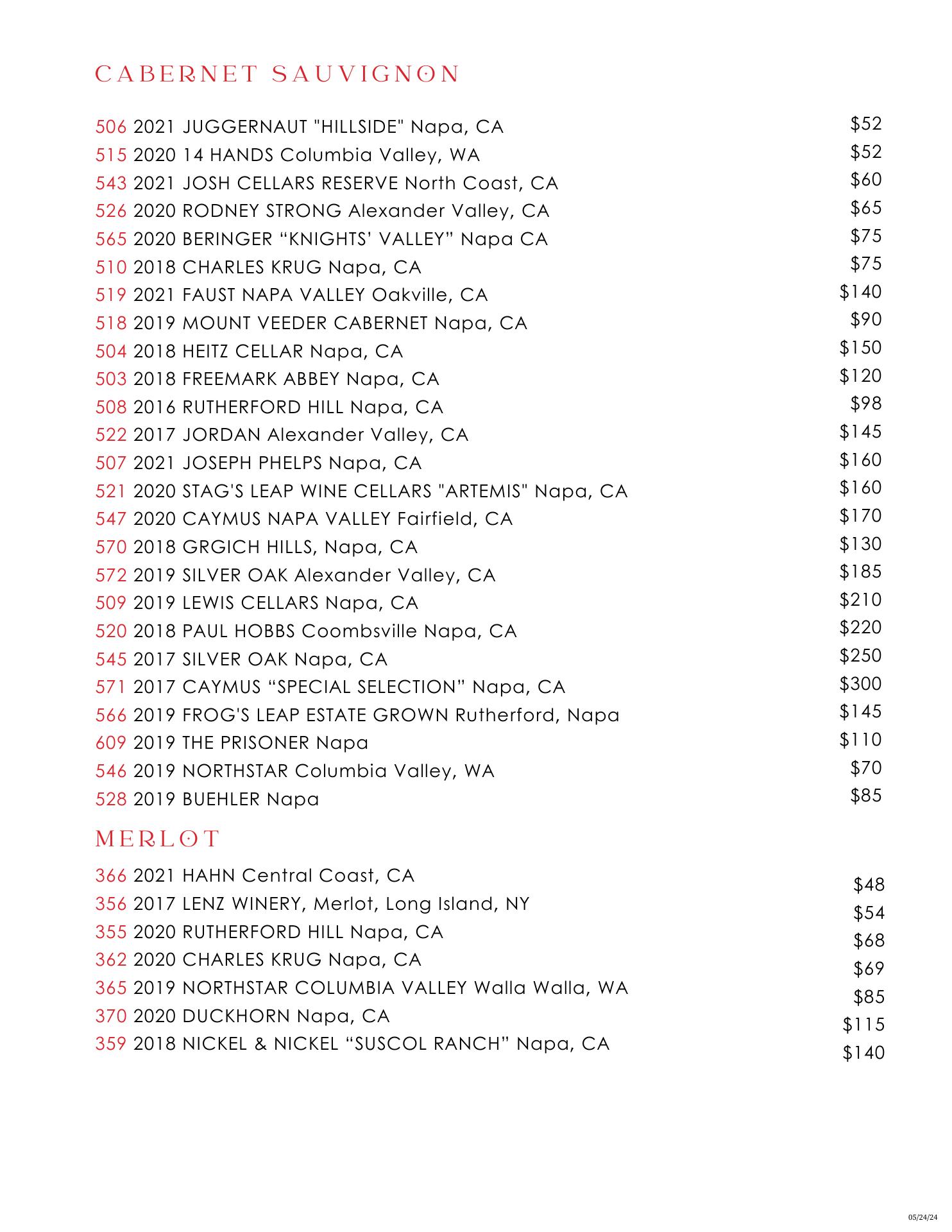 CABERNET SAUVIGNON

506 2021 JUGGERNAUT "HILLSIDE" Napa, CA $52
515 2020 14 HANDS Columbia Valley, WA $52
543 2021 JOSH CELLARS RESERVE North Coast, CA $60
526 2020 RODNEY STRONG Alexander Valley, CA $65
565 2020 BERINGER “KNIGHTS’ VALLEY” Napa CA $75
510 2018 CHARLES KRUG Napa, CA $75
519 2021 FAUST NAPA VALLEY Oakville, CA $140
518 2019 MOUNT VEEDER CABERNET Napa, CA $90
504 2018 HEITZ CELLAR Napa, CA $150
503 2018 FREEMARK ABBEY Napa, CA $120
508 2016 RUTHERFORD HILL Napa, CA $98
522 2017 JORDAN Alexander Valley, CA $145
507 2021 JOSEPH PHELPS Napa, CA $160
521 2020 STAG'S LEAP WINE CELLARS "ARTEMIS" Napa, CA $160
547 2020 CAYMUS NAPA VALLEY Fairfield, CA $170
570 2018 GRGICH HILLS, Napa, CA $130
572 2019 SILVER OAK Alexander Valley, CA $185
509 2019 LEWIS CELLARS Napa, CA $210
520 2018 PAUL HOBBS Coombsville Napa, CA $220
545 2017 SILVER OAK Napa, CA $250
571 2017 CAYMUS “SPECIAL SELECTION” Napa, CA $300
566 2019 FROG'S LEAP ESTATE GROWN Rutherford, Napa $145
609 2019 THE PRISONER Napa $110
546 2019 NORTHSTAR Columbia Valley, WA $70
528 2019 BUEHLER Napa $85

MERLOT

366 2021 HAHN Central Coast, CA $48
356 2017 LENZ WINERY, Merlot, Long Island, NY $54
355 2020 RUTHERFORD HILL Napa, CA $68
362 2020 CHARLES KRUG Napa, CA $69
365 2019 NORTHSTAR COLUMBIA VALLEY Walla Walla, WA $85
370 2020 DUCKHORN Napa, CA $115
359 2018 NICKEL & NICKEL “SUSCOL RANCH” Napa, CA $140

05/24/24